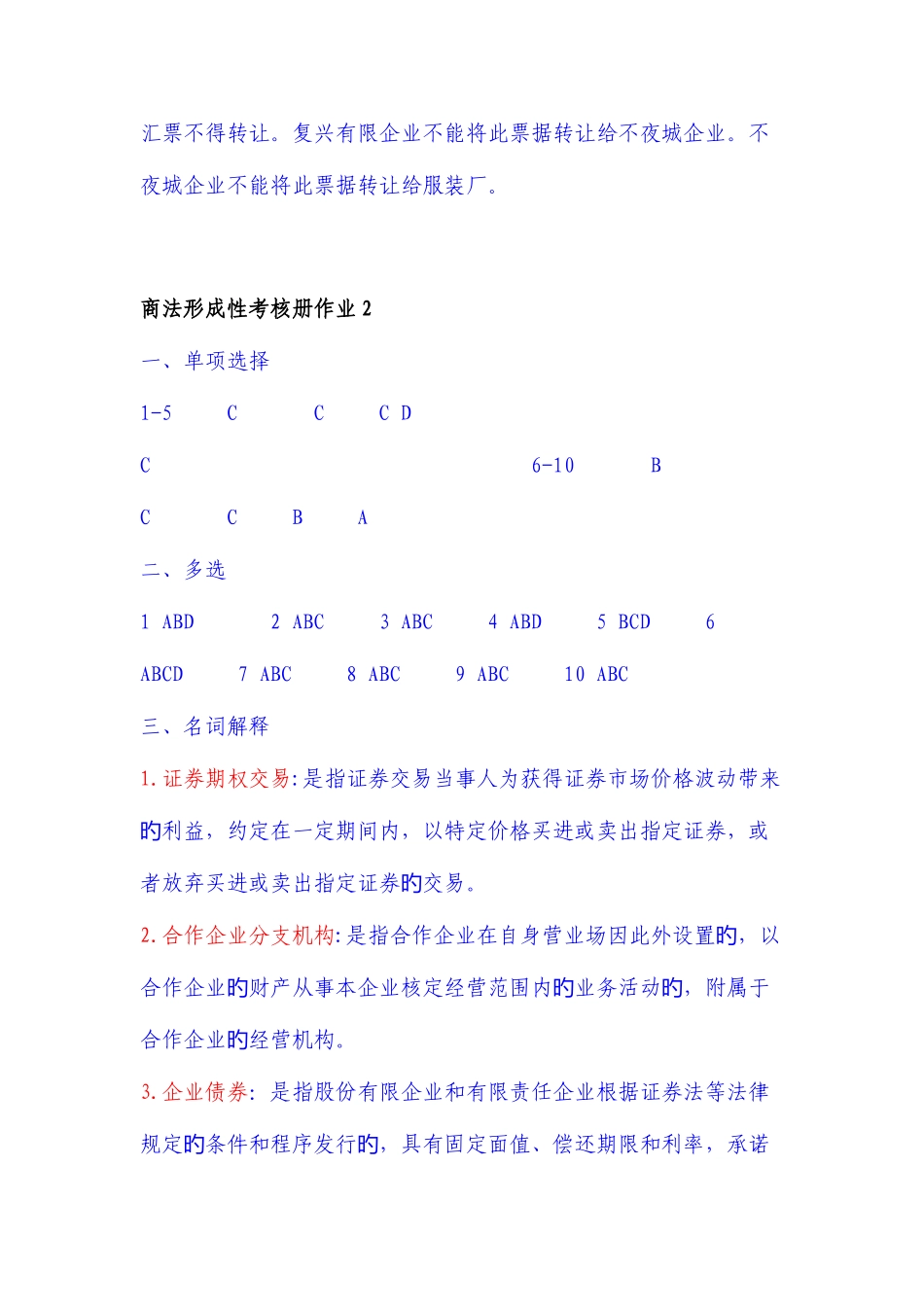 汇票不得转让。复兴有限企业不能将此票据转让给不夜城企业。不夜城企业不能将此票据转让给服装厂。

商法形成性考核册作业 2

一、单项选择

1-5　C　C　C D

C　6-10　B

C　C　B　A

二、多选

1 ABD　2 ABC　3 ABC　4 ABD　5 BCD　6 ABCD　7 ABC　8 ABC　9 ABC　10 ABC

三、名词解释

1.证券期权交易:是指证券交易当事人为获得证券市场价格波动带来的利益，约定在一定期间内，以特定价格买进或卖出指定证券，或者放弃买进或卖出指定证券的交易。

2.合作企业分支机构:是指合作企业在自身营业场因此外设置的，以合作企业的财产从事本企业核定经营范围内的业务活动的，附属于合作企业的经营机构。

3.企业债券: 是指股份有限企业和有限责任企业根据证券法等法律规定的条件和程序发行的，具有固定面值、偿还期限和利率，承诺